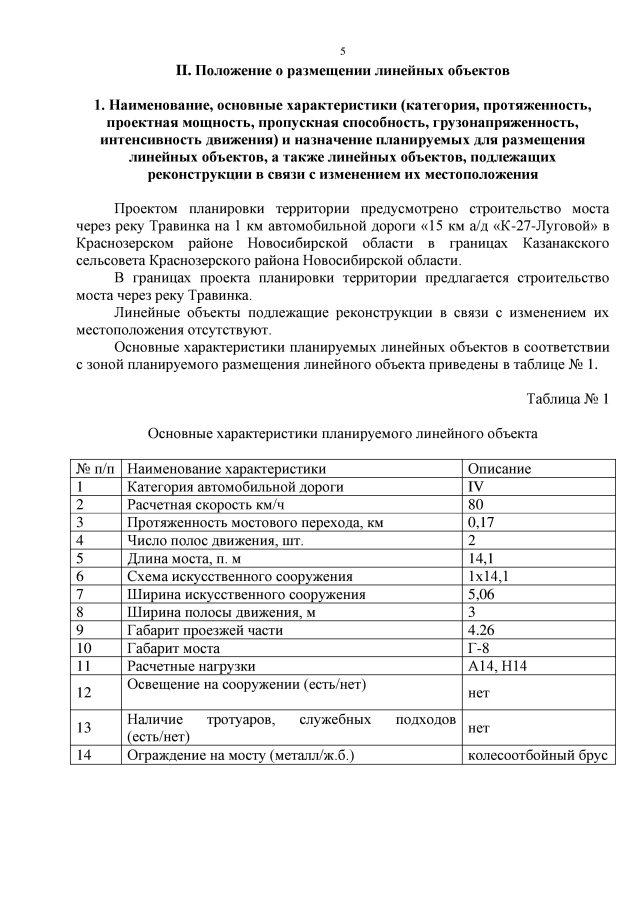 5

II. Положение о размещении линейных объектов

1. Наименование, основные характеристики (категория, протяженность, проектная мощность, пропускная способность, грузонапряженность, интенсивность движения) и назначение планируемых для размещения линейных объектов, а также линейных объектов, подлежащих реконструкции в связи с изменением их местоположения

Проектом планировки территории предусмотрено строительство моста через реку Травинка на 1 км автомобильной дороги «15 км а/д «К-27-Луговой» в Краснозерском районе Новосибирской области в границах Казанакского сельсовета Краснозерского района Новосибирской области.

В границах проекта планировки территории предлагается строительство моста через реку Травинка.

Линейные объекты подлежащие реконструкции в связи с изменением их местоположения отсутствуют.

Основные характеристики планируемых линейных объектов в соответствии с зоной планируемого размещения линейного объекта приведены в таблице № 1.

Таблица № 1

Основные характеристики планируемого линейного объекта

| № п/п | Наименование характеристики | Описание |
|---|---|---|
| 1 | Категория автомобильной дороги | IV |
| 2 | Расчетная скорость км/ч | 80 |
| 3 | Протяженность мостового перехода, км | 0,17 |
| 4 | Число полос движения, шт. | 2 |
| 5 | Длина моста, п. м | 14,1 |
| 6 | Схема искусственного сооружения | 1х14,1 |
| 7 | Ширина искусственного сооружения | 5,06 |
| 8 | Ширина полосы движения, м | 3 |
| 9 | Габарит проезжей части | 4.26 |
| 10 | Габарит моста | Г-8 |
| 11 | Расчетные нагрузки | А14, Н14 |
| 12 | Освещение на сооружении (есть/нет) | нет |
| 13 | Наличие тротуаров, служебных подходов (есть/нет) | нет |
| 14 | Ограждение на мосту (металл/ж.б.) | колесоотбойный брус |